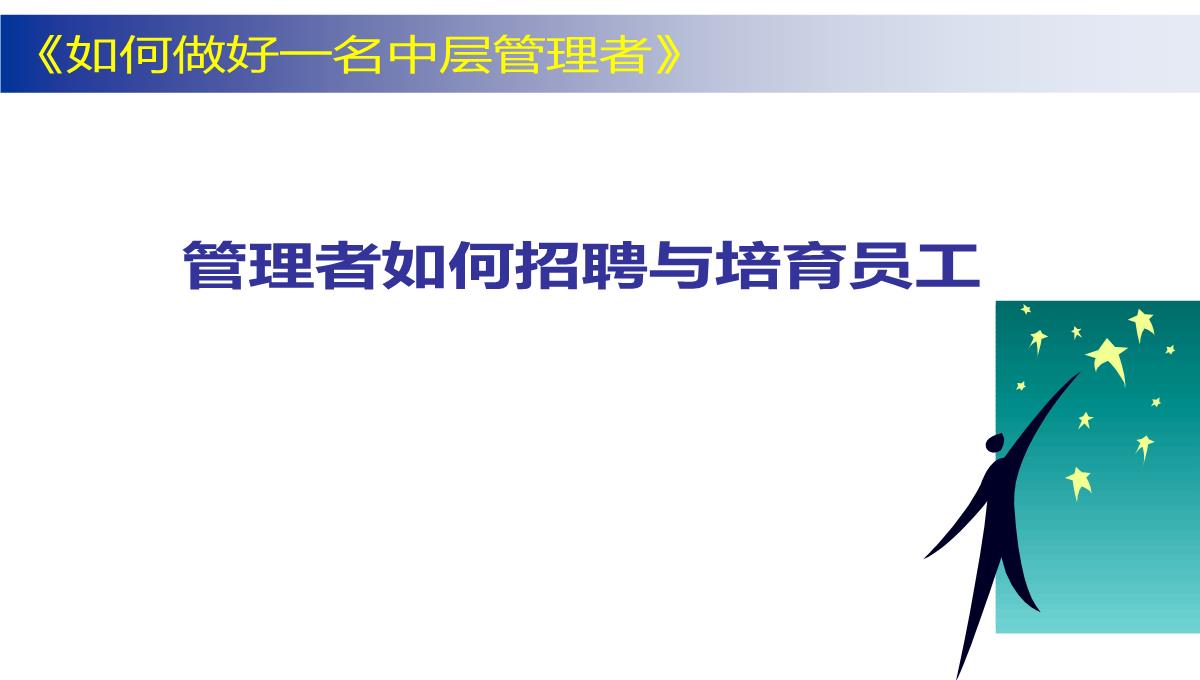 《如何做好一名中层管理者》

管理者如何招聘与培育员工